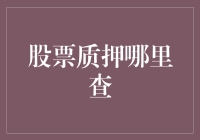 股票质押哪里查